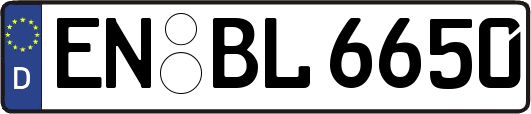 D
EN BL 6650